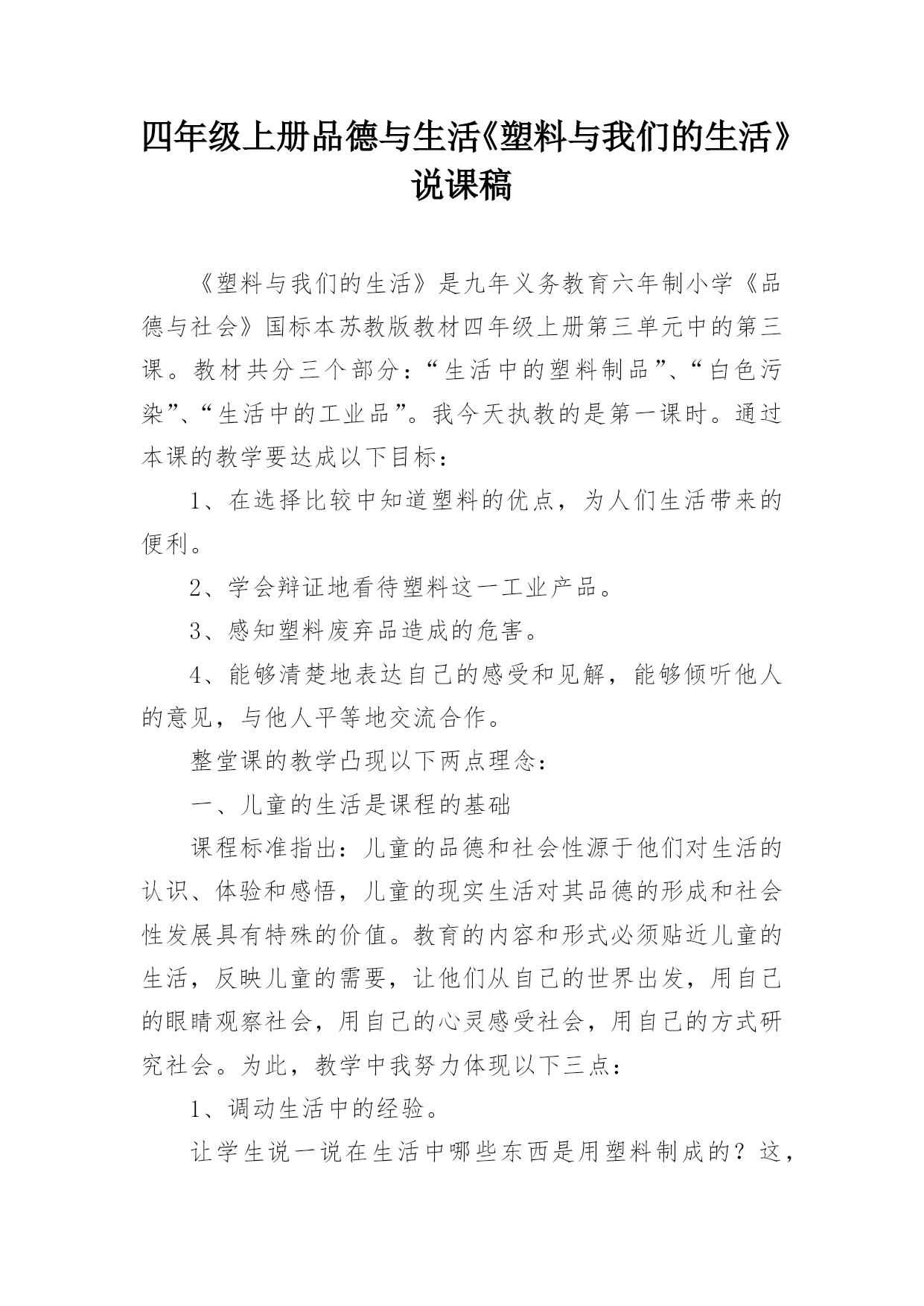 四年级上册品德与生活《塑料与我们的生活》说课稿

《塑料与我们的生活》是九年义务教育六年制小学《品德与社会》国标本苏教版教材四年级上册第三单元中的第三课。教材共分三个部分：“生活中的塑料制品”、“白色污染”、“生活中的工业品”。我今天执教的是第一课时。通过本课的教学要达成以下目标：

1、在选择比较中知道塑料的优点，为人们生活带来的便利。

2、学会辩证地看待塑料这一工业产品。

3、感知塑料废弃品造成的危害。

4、能够清楚地表达自己的感受和见解，能够倾听他人的意见，与他人平等地交流合作。

整堂课的教学凸现以下两点理念：

一、儿童的生活是课程的基础

课程标准指出：儿童的品德和社会性源于他们对生活的认识、体验和感悟，儿童的现实生活对其品德的形成和社会性发展具有特殊的价值。教育的内容和形式必须贴近儿童的生活，反映儿童的需要，让他们从自己的世界出发，用自己的眼睛观察社会，用自己的心灵感受社会，用自己的方式研究社会。为此，教学中我努力体现以下三点：

1、调动生活中的经验。

让学生说一说在生活中哪些东西是用塑料制成的？这，